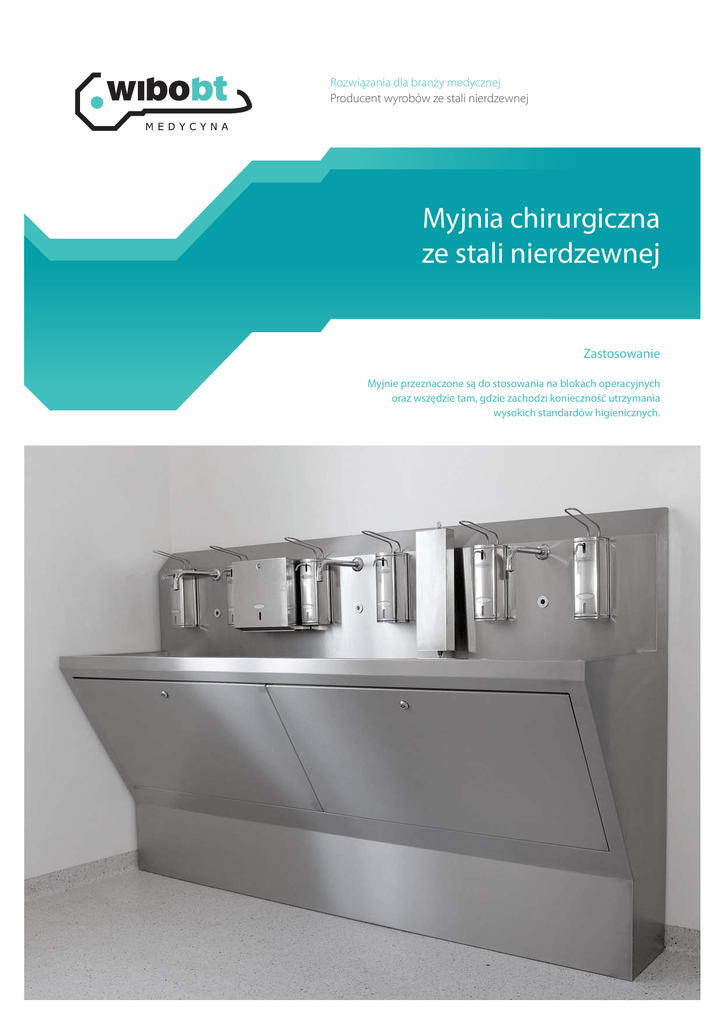 wibobt
MEDYCYNA

Rozwiązania dla branży medycznej
Producent wyrobów ze stali nierdzewnej

Myjnia chirurgiczna
ze stali nierdzewnej

Zastosowanie

Myjnie przeznaczone są do stosowania na blokach operacyjnych oraz wszędzie tam, gdzie zachodzi konieczność utrzymania wysokich standardów higienicznych.